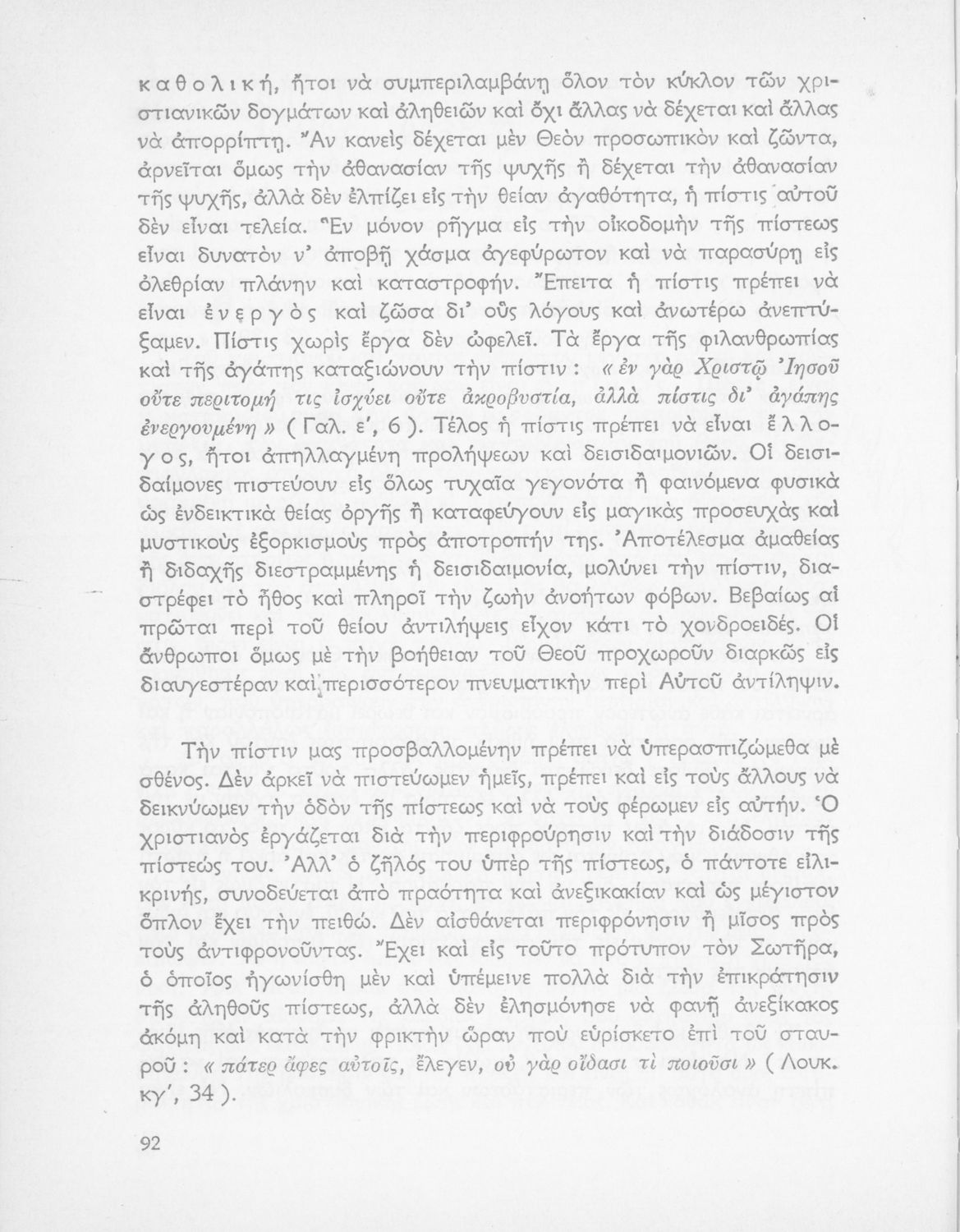 καθολική, ἤτοι νὰ συμπεριλαμβάνῃ ὅλον τὸν κύκλον τῶν χριστιανικῶν δογμάτων καὶ ἀληθειῶν καὶ ὄχι ἄλλας νὰ δέχεται καὶ ἄλλας νὰ ἀπορρίπτῃ. Ἂν κανεὶς δέχεται μὲν Θεὸν προσωπικὸν καὶ ζῶντα, ἀρνεῖται ὅμως τὴν ἀθανασίαν τῆς ψυχῆς ἢ δέχεται τὴν ἀθανασίαν τῆς ψυχῆς, ἀλλὰ δὲν ἐλπίζει εἰς τὴν θείαν ἀγαθότητα, ἡ πίστις αὐτοῦ δὲν εἶναι τελεία. Ἓν μόνον ρῆγμα εἰς τὴν οἰκοδομὴν τῆς πίστεως εἶναι δυνατὸν ν' ἀποβῇ χάσμα ἀγεφύρωτον καὶ νὰ παρασύρῃ εἰς ὀλεθρίαν πλάνην καὶ καταστροφήν. Ἔπειτα ἡ πίστις πρέπει νὰ εἶναι ἐνεργὸς καὶ ζῶσα δι' οὓς λόγους καὶ ἀνωτέρω ἀνεπτύξαμεν. Πίστις χωρὶς ἔργα δὲν ὠφελεῖ. Τὰ ἔργα τῆς φιλανθρωπίας καὶ τῆς ἀγάπης καταξιώνουν τὴν πίστιν: «ἐν γὰρ Χριστῷ Ἰησοῦ οὔτε περιτομή τις ἰσχύει οὔτε ἀκροβυστία, ἀλλὰ πίστις δι' ἀγάπης ἐνεργουμένη» (Γαλ. ε', 6). Τέλος ἡ πίστις πρέπει νὰ εἶναι ἔλλογος, ἤτοι ἀπηλλαγμένη προλήψεων καὶ δεισιδαιμονιῶν. Οἱ δεισιδαίμονες πιστεύουν εἰς ὅλως τυχαῖα γεγονότα ἢ φαινόμενα φυσικὰ ὡς ἐνδεικτικὰ θείας ὀργῆς ἢ καταφεύγουν εἰς μαγικὰς προσευχὰς καὶ μυστικοὺς ἐξορκισμοὺς πρὸς ἀποτροπήν της. Ἀποτέλεσμα ἀμαθείας ἢ διδαχῆς διεστραμμένης ἡ δεισιδαιμονία, μολύνει τὴν πίστιν, διαστρέφει τὸ ἦθος καὶ πληροῖ τὴν ζωὴν ἀνοήτων φόβων. Βεβαίως αἱ πρῶται περὶ τοῦ θείου ἀντιλήψεις εἶχον κάτι τὸ χονδροειδές. Οἱ ἄνθρωποι ὅμως μὲ τὴν βοήθειαν τοῦ Θεοῦ προχωροῦν διαρκῶς εἰς διαυγεστέραν καὶ περισσότερον πνευματικὴν περὶ Αὐτοῦ ἀντίληψιν.

Τὴν πίστιν μας προσβαλλομένην πρέπει νὰ ὑπερασπιζώμεθα μὲ σθένος. Δὲν ἀρκεῖ νὰ πιστεύωμεν ἡμεῖς, πρέπει καὶ εἰς τοὺς ἄλλους νὰ δεικνύωμεν τὴν ὁδὸν τῆς πίστεως καὶ νὰ τοὺς φέρωμεν εἰς αὐτήν. Ὁ χριστιανὸς ἐργάζεται διὰ τὴν περιφρούρησιν καὶ τὴν διάδοσιν τῆς πίστεώς του. Ἀλλ' ὁ ζῆλός του ὑπὲρ τῆς πίστεως, ὁ πάντοτε εἰλικρινής, συνοδεύεται ἀπὸ πραότητα καὶ ἀνεξικακίαν καὶ ὡς μέγιστον ὅπλον ἔχει τὴν πειθώ. Δὲν αἰσθάνεται περιφρόνησιν ἢ μῖσος πρὸς τοὺς ἀντιφρονοῦντας. Ἔχει καὶ εἰς τοῦτο πρότυπον τὸν Σωτῆρα, ὁ ὁποῖος ἠγωνίσθη μὲν καὶ ὑπέμεινε πολλὰ διὰ τὴν ἐπικράτησιν τῆς ἀληθοῦς πίστεως, ἀλλὰ δὲν ἐλησμόνησε νὰ φανῇ ἀνεξίκακος ἀκόμη καὶ κατὰ τὴν φρικτὴν ὥραν ποὺ εὑρίσκετο ἐπὶ τοῦ σταυροῦ: «πάτερ ἄφες αὐτοῖς, ἔλεγεν, οὐ γὰρ οἴδασι τί ποιοῦσι» (Λουκ. κγ', 34).

92